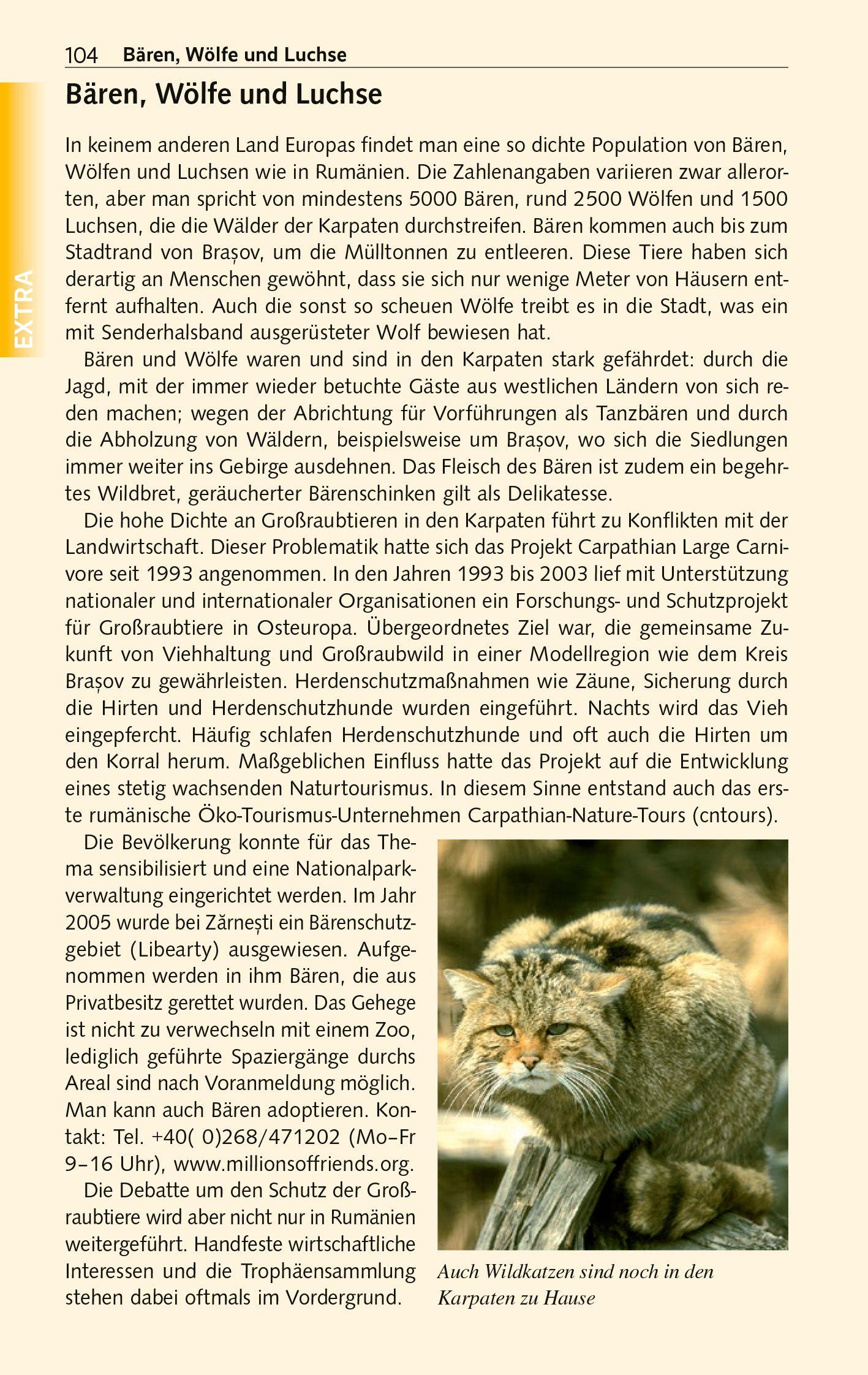 104 Bären, Wölfe und Luchse

EXTRA

Bären, Wölfe und Luchse

In keinem anderen Land Europas findet man eine so dichte Population von Bären, Wölfen und Luchsen wie in Rumänien. Die Zahlenangaben variieren zwar allerorten, aber man spricht von mindestens 5000 Bären, rund 2500 Wölfen und 1500 Luchsen, die die Wälder der Karpaten durchstreifen. Bären kommen auch bis zum Stadtrand von Brașov, um die Mülltonnen zu entleeren. Diese Tiere haben sich derartig an Menschen gewöhnt, dass sie sich nur wenige Meter von Häusern entfernt aufhalten. Auch die sonst so scheuen Wölfe treibt es in die Stadt, was ein mit Senderhalsband ausgerüsteter Wolf bewiesen hat.

Bären und Wölfe waren und sind in den Karpaten stark gefährdet: durch die Jagd, mit der immer wieder betuchte Gäste aus westlichen Ländern von sich reden machen; wegen der Abrichtung für Vorführungen als Tanzbären und durch die Abholzung von Wäldern, beispielsweise um Brașov, wo sich die Siedlungen immer weiter ins Gebirge ausdehnen. Das Fleisch des Bären ist zudem ein begehrtes Wildbret, geräucherter Bärenschinken gilt als Delikatesse.

Die hohe Dichte an Großraubtieren in den Karpaten führt zu Konflikten mit der Landwirtschaft. Dieser Problematik hatte sich das Projekt Carpathian Large Carnivore seit 1993 angenommen. In den Jahren 1993 bis 2003 lief mit Unterstützung nationaler und internationaler Organisationen ein Forschungs- und Schutzprojekt für Großraubtiere in Osteuropa. Übergeordnetes Ziel war, die gemeinsame Zukunft von Viehhaltung und Großraubwild in einer Modellregion wie dem Kreis Brașov zu gewährleisten. Herdenschutzmaßnahmen wie Zäune, Sicherung durch die Hirten und Herdenschutzhunde wurden eingeführt. Nachts wird das Vieh eingepfercht. Häufig schlafen Herdenschutzhunde und oft auch die Hirten um den Korral herum. Maßgeblichen Einfluss hatte das Projekt auf die Entwicklung eines stetig wachsenden Naturtourismus. In diesem Sinne entstand auch das erste rumänische Öko-Tourismus-Unternehmen Carpathian-Nature-Tours (cntours).

Die Bevölkerung konnte für das Thema sensibilisiert und eine Nationalparkverwaltung eingerichtet werden. Im Jahr 2005 wurde bei Zărnești ein Bärenschutzgebiet (Libearty) ausgewiesen. Aufgenommen werden in ihm Bären, die aus Privatbesitz gerettet wurden. Das Gehege ist nicht zu verwechseln mit einem Zoo, lediglich geführte Spaziergänge durchs Areal sind nach Voranmeldung möglich. Man kann auch Bären adoptieren. Kontakt: Tel. +40( 0)268/471202 (Mo–Fr 9–16 Uhr), www.millionsoffriends.org.

Die Debatte um den Schutz der Großraubtiere wird aber nicht nur in Rumänien weitergeführt. Handfeste wirtschaftliche Interessen und die Trophäensammlung stehen dabei oftmals im Vordergrund.

Auch Wildkatzen sind noch in den Karpaten zu Hause